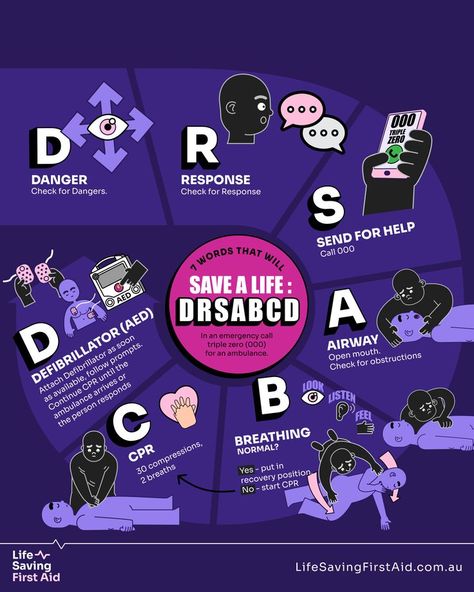 D
DANGER
Check for Dangers.

R
RESPONSE
Check for Response

000
TRIPLE ZERO

S
SEND FOR HELP
Call 000

7 WORDS THAT WILL
SAVE A LIFE :
DRSABCD
In an emergency call triple zero (000) for an ambulance.

A
AIRWAY
Open mouth.
Check for obstructions

B
LOOK
LISTEN
FEEL
BREATHING
NORMAL?
Yes - put in recovery position
No - start CPR

C
CPR
30 compressions, 2 breaths

AED
D
DEFIBRILLATOR (AED)
Attach Defibrillator as soon as available, follow prompts. Continue CPR until the ambulance arrives or the person responds

Life Saving First Aid
LifeSavingFirstAid.com.au